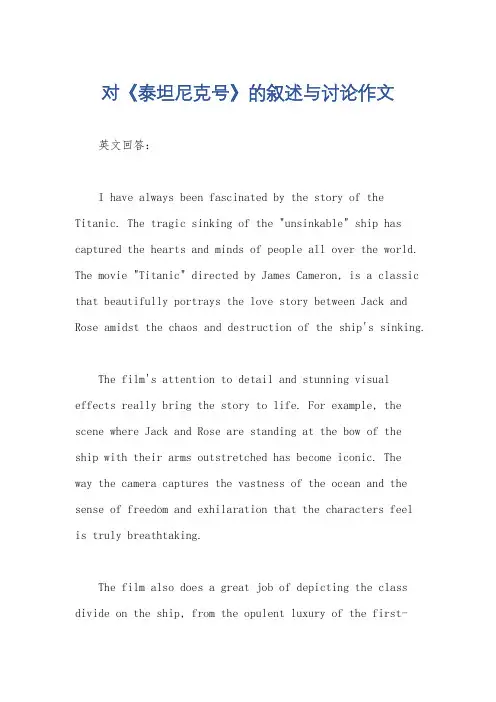 对《泰坦尼克号》的叙述与讨论作文

英文回答:

I have always been fascinated by the story of the Titanic. The tragic sinking of the "unsinkable" ship has captured the hearts and minds of people all over the world. The movie "Titanic" directed by James Cameron, is a classic that beautifully portrays the love story between Jack and Rose amidst the chaos and destruction of the ship's sinking.

The film's attention to detail and stunning visual effects really bring the story to life. For example, the scene where Jack and Rose are standing at the bow of the ship with their arms outstretched has become iconic. The way the camera captures the vastness of the ocean and the sense of freedom and exhilaration that the characters feel is truly breathtaking.

The film also does a great job of depicting the class divide on the ship, from the opulent luxury of the first-